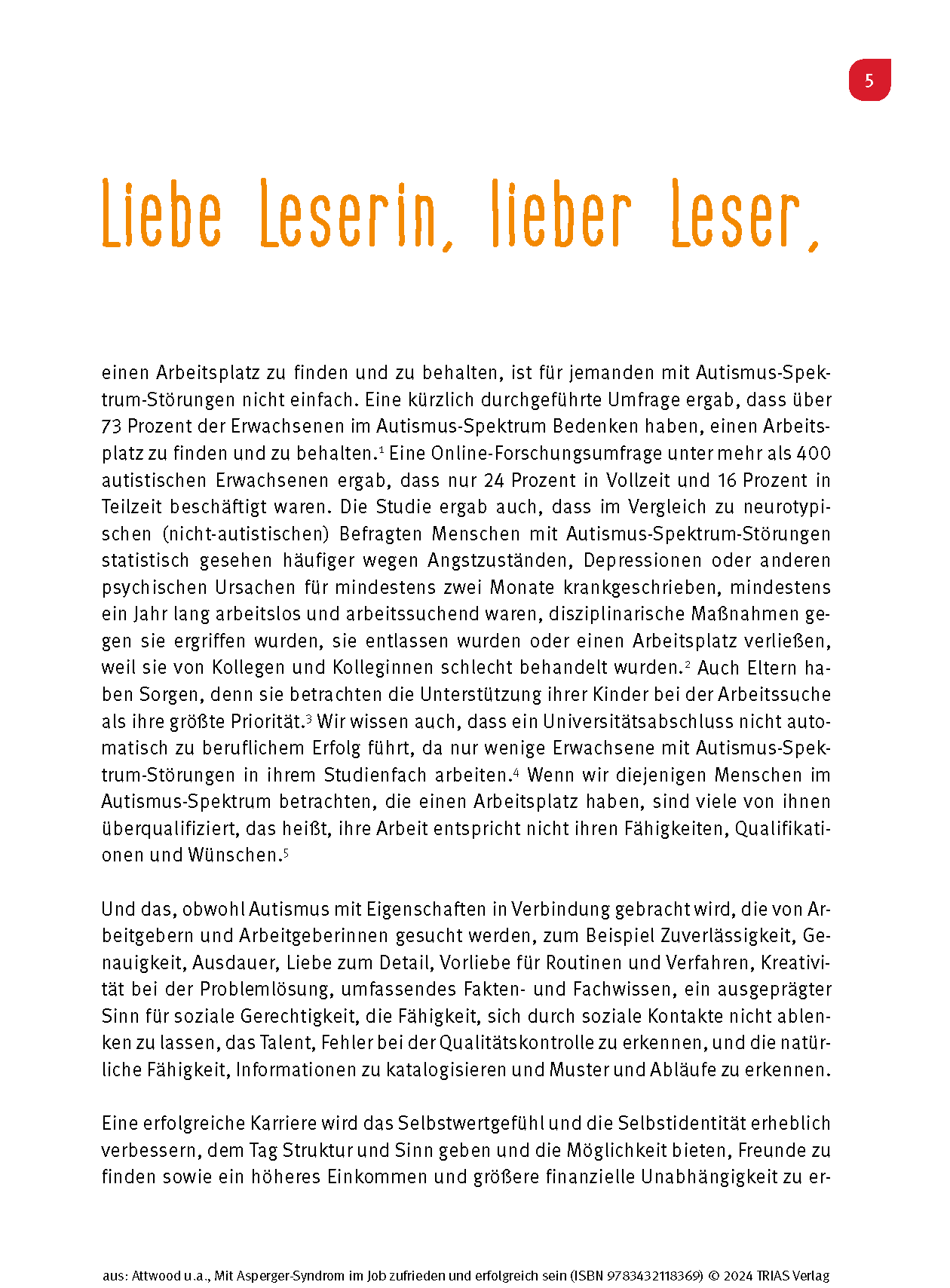 5

Liebe Leserin, lieber Leser,

einen Arbeitsplatz zu finden und zu behalten, ist für jemanden mit Autismus-Spektrum-Störungen nicht einfach. Eine kürzlich durchgeführte Umfrage ergab, dass über 73 Prozent der Erwachsenen im Autismus-Spektrum Bedenken haben, einen Arbeitsplatz zu finden und zu behalten.$^{1}$ Eine Online-Forschungsumfrage unter mehr als 400 autistischen Erwachsenen ergab, dass nur 24 Prozent in Vollzeit und 16 Prozent in Teilzeit beschäftigt waren. Die Studie ergab auch, dass im Vergleich zu neurotypischen (nicht-autistischen) Befragten Menschen mit Autismus-Spektrum-Störungen statistisch gesehen häufiger wegen Angstzuständen, Depressionen oder anderen psychischen Ursachen für mindestens zwei Monate krankgeschrieben, mindestens ein Jahr lang arbeitslos und arbeitssuchend waren, disziplinarische Maßnahmen gegen sie ergriffen wurden, sie entlassen wurden oder einen Arbeitsplatz verließen, weil sie von Kollegen und Kolleginnen schlecht behandelt wurden.$^{2}$ Auch Eltern haben Sorgen, denn sie betrachten die Unterstützung ihrer Kinder bei der Arbeitssuche als ihre größte Priorität.$^{3}$ Wir wissen auch, dass ein Universitätsabschluss nicht automatisch zu beruflichem Erfolg führt, da nur wenige Erwachsene mit Autismus-Spektrum-Störungen in ihrem Studienfach arbeiten.$^{4}$ Wenn wir diejenigen Menschen im Autismus-Spektrum betrachten, die einen Arbeitsplatz haben, sind viele von ihnen überqualifiziert, das heißt, ihre Arbeit entspricht nicht ihren Fähigkeiten, Qualifikationen und Wünschen.$^{5}$

Und das, obwohl Autismus mit Eigenschaften in Verbindung gebracht wird, die von Arbeitgebern und Arbeitgeberinnen gesucht werden, zum Beispiel Zuverlässigkeit, Genauigkeit, Ausdauer, Liebe zum Detail, Vorliebe für Routinen und Verfahren, Kreativität bei der Problemlösung, umfassendes Fakten- und Fachwissen, ein ausgeprägter Sinn für soziale Gerechtigkeit, die Fähigkeit, sich durch soziale Kontakte nicht ablenken zu lassen, das Talent, Fehler bei der Qualitätskontrolle zu erkennen, und die natürliche Fähigkeit, Informationen zu katalogisieren und Muster und Abläufe zu erkennen.

Eine erfolgreiche Karriere wird das Selbstwertgefühl und die Selbstidentität erheblich verbessern, dem Tag Struktur und Sinn geben und die Möglichkeit bieten, Freunde zu finden sowie ein höheres Einkommen und größere finanzielle Unabhängigkeit zu er-

aus: Attwood u.a., Mit Asperger-Syndrom im Job zufrieden und erfolgreich sein (ISBN 9783432118369) © 2024 TRIAS Verlag